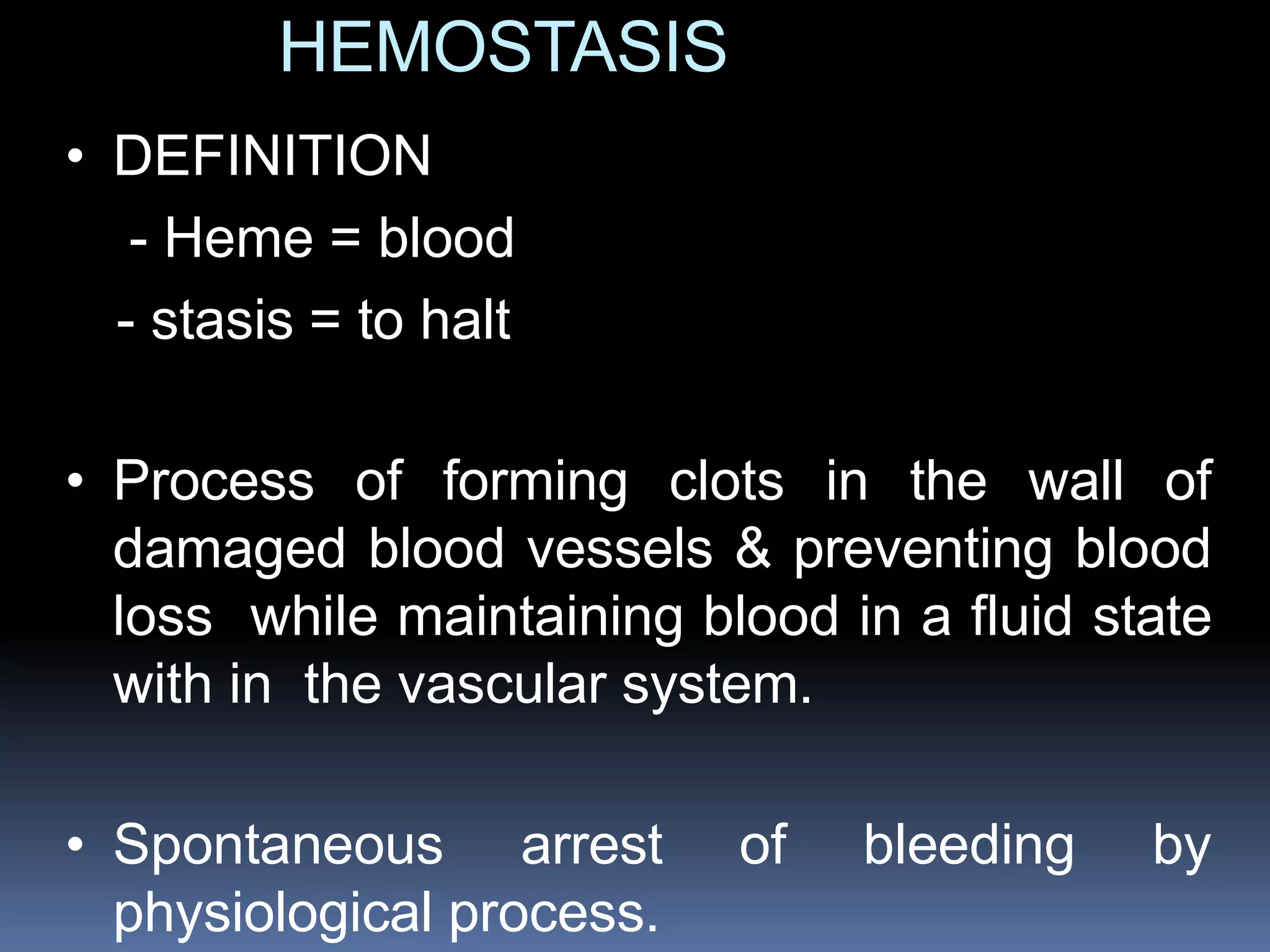 HEMOSTASIS

• DEFINITION

- Heme = blood

- stasis = to halt

• Process of forming clots in the wall of damaged blood vessels & preventing blood loss while maintaining blood in a fluid state with in the vascular system.

• Spontaneous arrest of bleeding by physiological process.